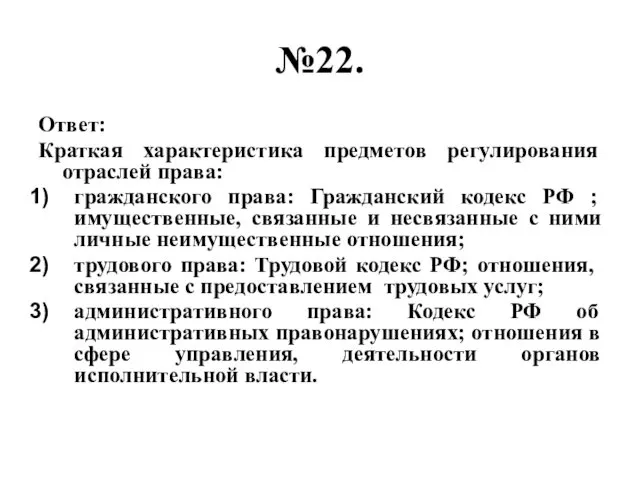 №22.

Ответ:

Краткая характеристика предметов регулирования отраслей права:

1) гражданского права: Гражданский кодекс РФ ; имущественные, связанные и несвязанные с ними личные неимущественные отношения;

2) трудового права: Трудовой кодекс РФ; отношения, связанные с предоставлением трудовых услуг;

3) административного права: Кодекс РФ об административных правонарушениях; отношения в сфере управления, деятельности органов исполнительной власти.